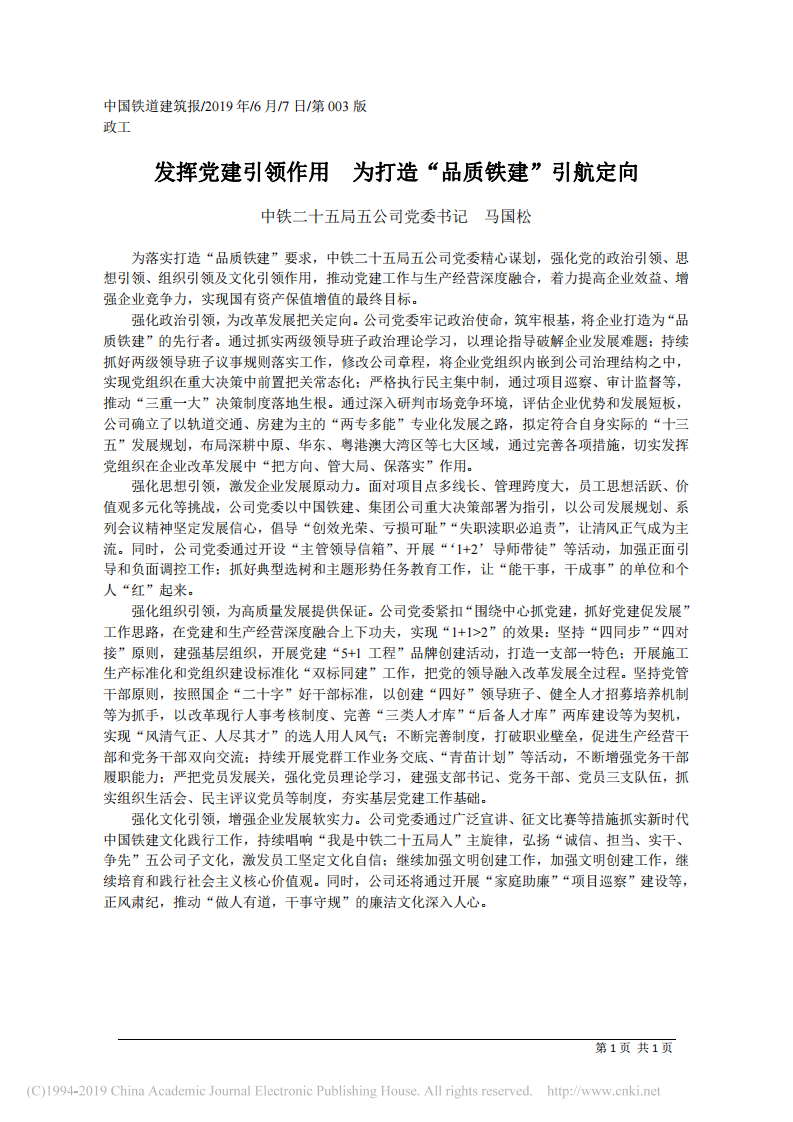 中国铁道建筑报/2019 年/6 月/7 日/第 003 版
政工

发挥党建引领作用　为打造“品质铁建”引航定向

中铁二十五局五公司党委书记　马国松

为落实打造“品质铁建”要求，中铁二十五局五公司党委精心谋划，强化党的政治引领、思想引领、组织引领及文化引领作用，推动党建工作与生产经营深度融合，着力提高企业效益、增强企业竞争力，实现国有资产保值增值的最终目标。

强化政治引领，为改革发展把关定向。公司党委牢记政治使命，筑牢根基，将企业打造为“品质铁建”的先行者。通过抓实两级领导班子政治理论学习，以理论指导破解企业发展难题；持续抓好两级领导班子议事规则落实工作，修改公司章程，将企业党组织内嵌到公司治理结构之中，实现党组织在重大决策中前置把关常态化；严格执行民主集中制，通过项目巡察、审计监督等，推动“三重一大”决策制度落地生根。通过深入研判市场竞争环境，评估企业优势和发展短板，公司确立了以轨道交通、房建为主的“两专多能”专业化发展之路，拟定符合自身实际的“十三五”发展规划，布局深耕中原、华东、粤港澳大湾区等七大区域，通过完善各项措施，切实发挥党组织在企业改革发展中“把方向、管大局、保落实”作用。

强化思想引领，激发企业发展原动力。面对项目点多线长、管理跨度大，员工思想活跃、价值观多元化等挑战，公司党委以中国铁建、集团公司重大决策部署为指引，以公司发展规划、系列会议精神坚定发展信心，倡导“创效光荣、亏损可耻”“失职渎职必追责”，让清风正气成为主流。同时，公司党委通过开设“主管领导信箱”、开展“‘1+2’导师带徒”等活动，加强正面引导和负面调控工作；抓好典型选树和主题形势任务教育工作，让“能干事，干成事”的单位和个人“红”起来。

强化组织引领，为高质量发展提供保证。公司党委紧扣“围绕中心抓党建，抓好党建促发展”工作思路，在党建和生产经营深度融合上下功夫，实现“1+1>2”的效果：坚持“四同步”“四对接”原则，建强基层组织，开展党建“5+1 工程”品牌创建活动，打造一支部一特色；开展施工生产标准化和党组织建设标准化“双标同建”工作，把党的领导融入改革发展全过程。坚持党管干部原则，按照国企“二十字”好干部标准，以创建“四好”领导班子、健全人才招募培养机制等为抓手，以改革现行人事考核制度、完善“三类人才库”“后备人才库”两库建设等为契机，实现“风清气正、人尽其才”的选人用人风气；不断完善制度，打破职业壁垒，促进生产经营干部和党务干部双向交流；持续开展党群工作业务交底、“青苗计划”等活动，不断增强党务干部履职能力；严把党员发展关，强化党员理论学习，建强支部书记、党务干部、党员三支队伍，抓实组织生活会、民主评议党员等制度，夯实基层党建工作基础。

强化文化引领，增强企业发展软实力。公司党委通过广泛宣讲、征文比赛等措施抓实新时代中国铁建文化践行工作，持续唱响“我是中铁二十五局人”主旋律，弘扬“诚信、担当、实干、争先”五公司子文化，激发员工坚定文化自信；继续加强文明创建工作，加强文明创建工作，继续培育和践行社会主义核心价值观。同时，公司还将通过开展“家庭助廉”“项目巡察”建设等，正风肃纪，推动“做人有道，干事守规”的廉洁文化深入人心。

第 1 页　共 1 页

(C)1994-2019 China Academic Journal Electronic Publishing House. All rights reserved.　http://www.cnki.net